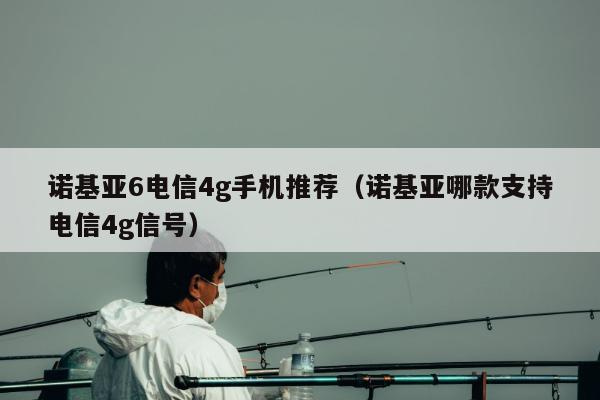 诺基亚6电信4g手机推荐（诺基亚哪款支持电信4g信号）